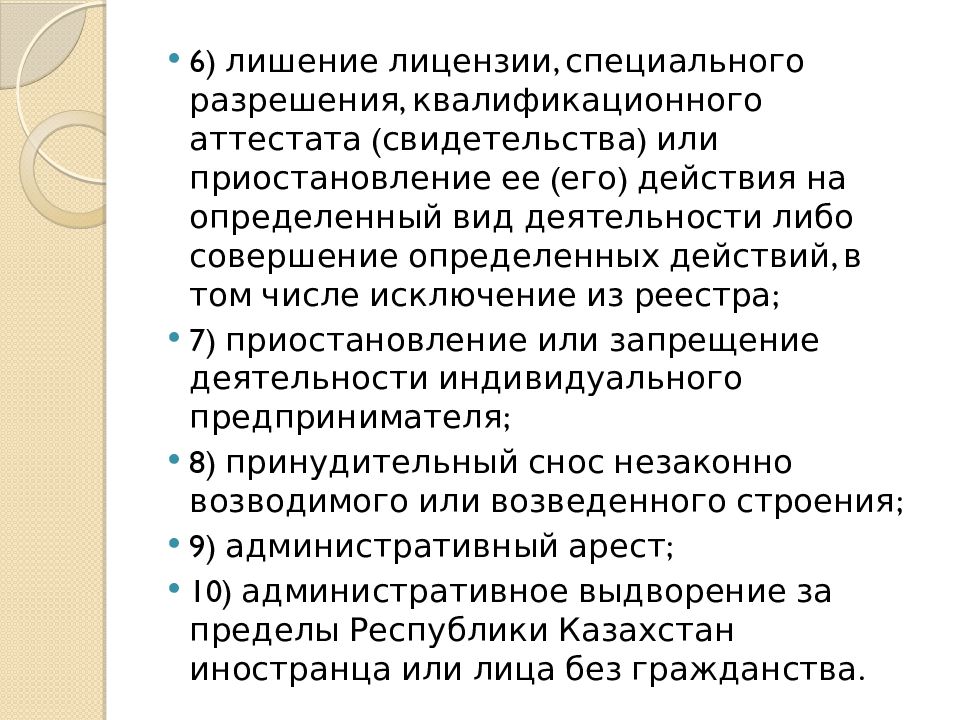 • 6) лишение лицензии, специального разрешения, квалификационного аттестата (свидетельства) или приостановление ее (его) действия на определенный вид деятельности либо совершение определенных действий, в том числе исключение из реестра;

• 7) приостановление или запрещение деятельности индивидуального предпринимателя;

• 8) принудительный снос незаконно возводимого или возведенного строения;

• 9) административный арест;

• 10) административное выдворение за пределы Республики Казахстан иностранца или лица без гражданства.